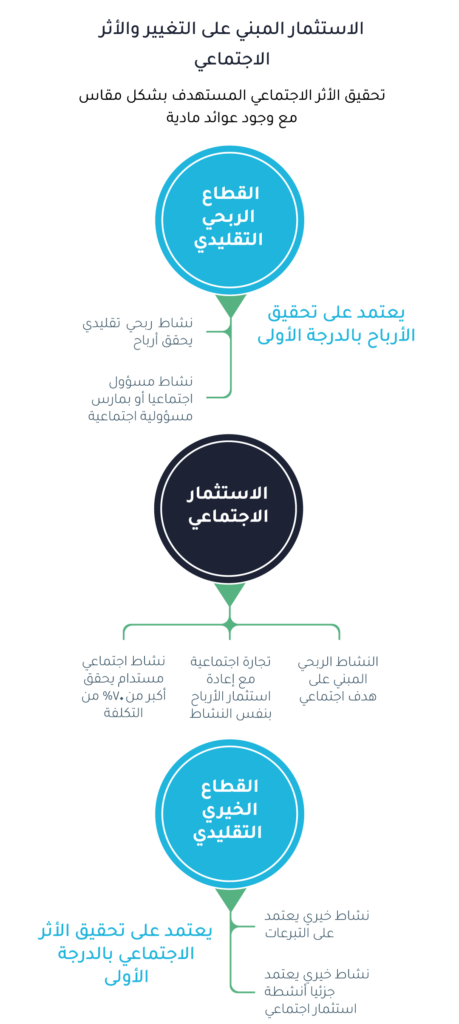 الاستثمار المبني على التغيير والأثر الاجتماعي

تحقيق الأثر الاجتماعي المستهدف بشكل مقاس مع وجود عوائد مادية

القطاع الربحي التقليدي

يعتمد على تحقيق الأرباح بالدرجة الأولى

نشاط ربحي تقليدي يحقق أرباح

نشاط مسؤول اجتماعيا أو يمارس مسؤولية اجتماعية

الاستثمار الاجتماعي

النشاط الربحي المبني على هدف اجتماعي

تجارة اجتماعية مع إعادة استثمار الأرباح بنفس النشاط

نشاط اجتماعي مستدام يحقق أكبر من ٧٠% من التكلفة

القطاع الخيري التقليدي

يعتمد على تحقيق الأثر الاجتماعي بالدرجة الأولى

نشاط خيري يعتمد على التبرعات

نشاط خيري يعتمد جزئيا أنشطة استثمار اجتماعي